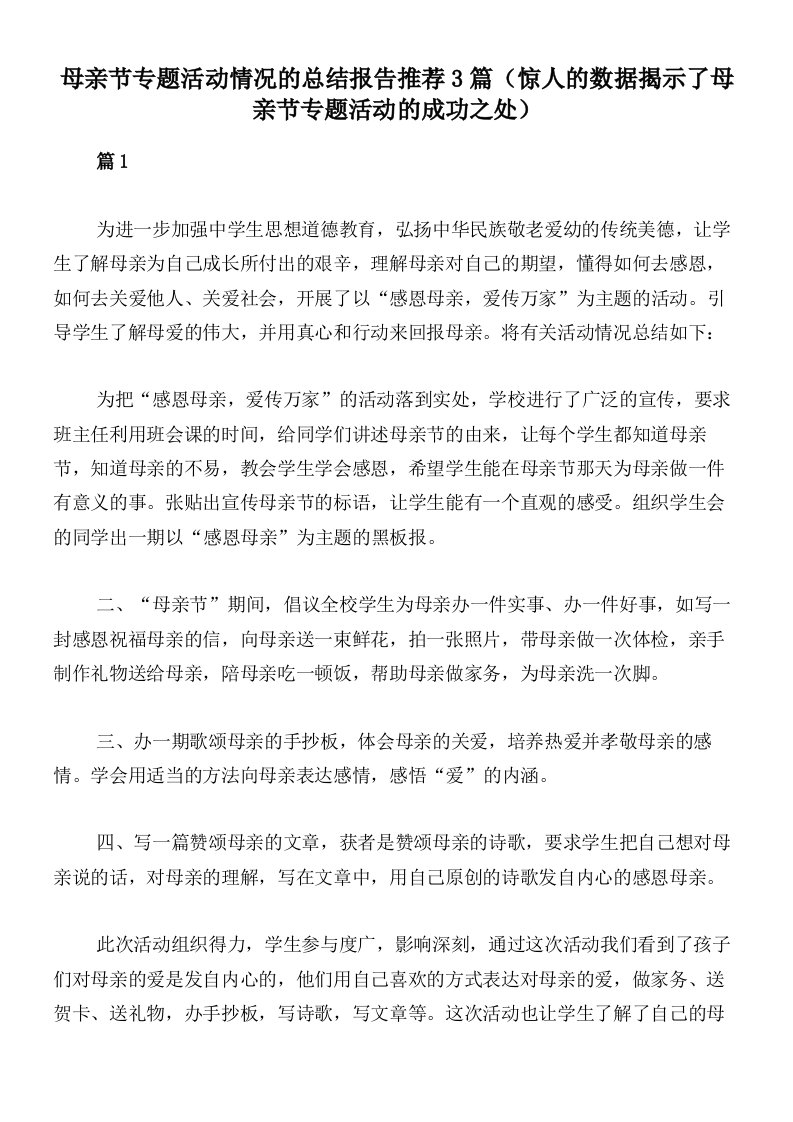 母亲节专题活动情况的总结报告推荐3篇（惊人的数据揭示了母亲节专题活动的成功之处）

篇1

为进一步加强中学生思想道德教育，弘扬中华民族敬老爱幼的传统美德，让学生了解母亲为自己成长所付出的艰辛，理解母亲对自己的期望，懂得如何去感恩，如何去关爱他人、关爱社会，开展了以“感恩母亲，爱传万家”为主题的活动。引导学生了解母爱的伟大，并用真心和行动来回报母亲。将有关活动情况总结如下：

为把“感恩母亲，爱传万家”的活动落到实处，学校进行了广泛的宣传，要求班主任利用班会课的时间，给同学们讲述母亲节的由来，让每个学生都知道母亲节，知道母亲的不易，教会学生学会感恩，希望学生能在母亲节那天为母亲做一件有意义的事。张贴出宣传母亲节的标语，让学生能有一个直观的感受。组织学生会的同学出一期以“感恩母亲”为主题的黑板报。

二、“母亲节”期间，倡议全校学生为母亲办一件实事、办一件好事，如写一封感恩祝福母亲的信，向母亲送一束鲜花，拍一张照片，带母亲做一次体检，亲手制作礼物送给母亲，陪母亲吃一顿饭，帮助母亲做家务，为母亲洗一次脚。

三、办一期歌颂母亲的手抄板，体会母亲的关爱，培养热爱并孝敬母亲的感情。学会用适当的方法向母亲表达感情，感悟“爱”的内涵。

四、写一篇赞颂母亲的文章，获者是赞颂母亲的诗歌，要求学生把自己想对母亲说的话，对母亲的理解，写在文章中，用自己原创的诗歌发自内心的感恩母亲。

此次活动组织得力，学生参与度广，影响深刻，通过这次活动我们看到了孩子们对母亲的爱是发自内心的，他们用自己喜欢的方式表达对母亲的爱，做家务、送贺卡、送礼物，办手抄板，写诗歌，写文章等。这次活动也让学生了解了自己的母